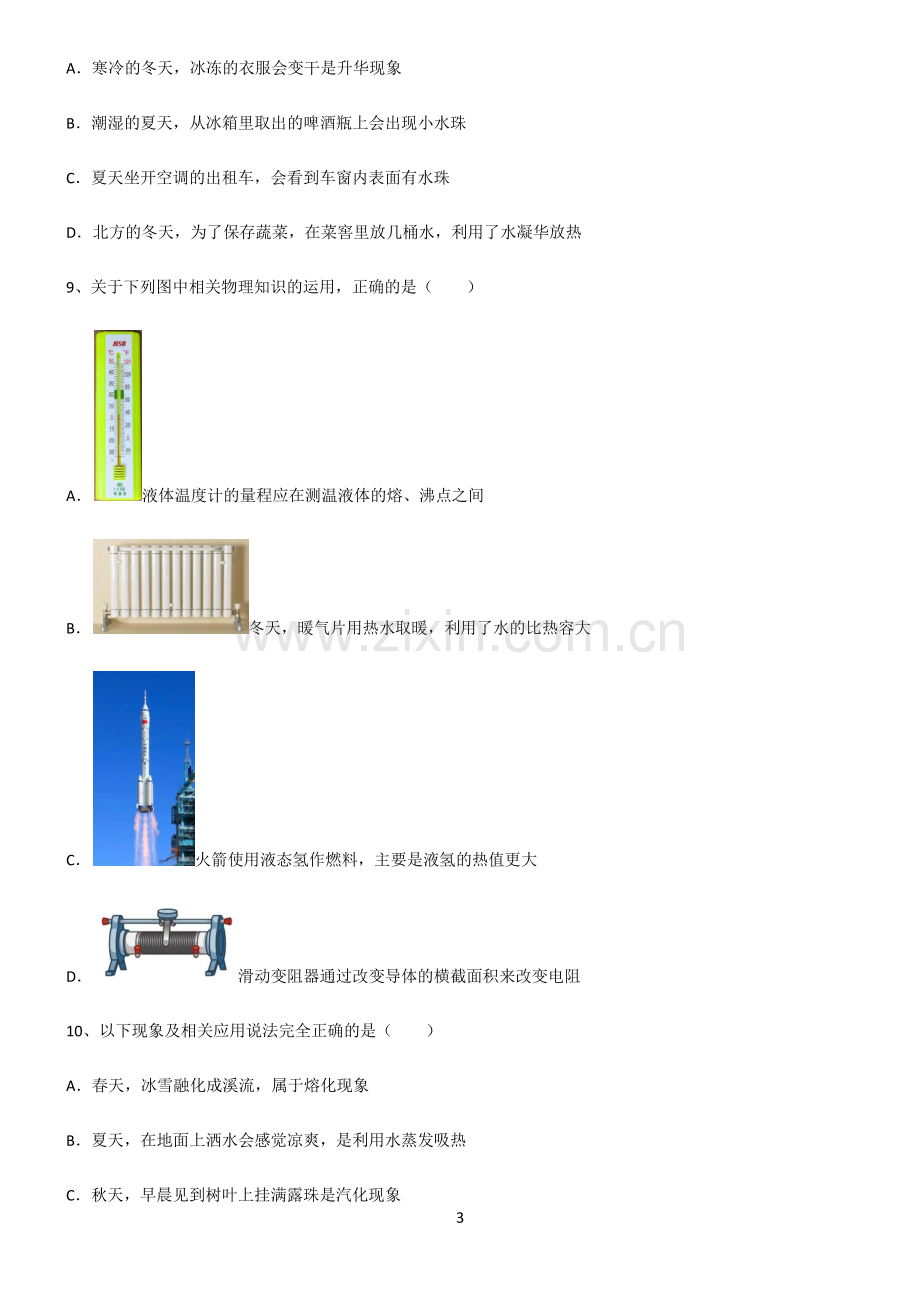 A．寒冷的冬天，冰冻的衣服会变干是升华现象

B．潮湿的夏天，从冰箱里取出的啤酒瓶上会出现小水珠

C．夏天坐开空调的出租车，会看到车窗内表面有水珠

D．北方的冬天，为了保存蔬菜，在菜窖里放几桶水，利用了水凝华放热

9、关于下列图中相关物理知识的运用，正确的是（　　）

A．液体温度计的量程应在测温液体的熔、沸点之间

B．冬天，暖气片用热水取暖，利用了水的比热容大

C．火箭使用液态氢作燃料，主要是液氢的热值更大

D．滑动变阻器通过改变导体的横截面积来改变电阻

10、以下现象及相关应用说法完全正确的是（　　）

A．春天，冰雪融化成溪流，属于熔化现象

B．夏天，在地面上洒水会感觉凉爽，是利用水蒸发吸热

C．秋天，早晨见到树叶上挂满露珠是汽化现象

3

www.zixin.com.cn